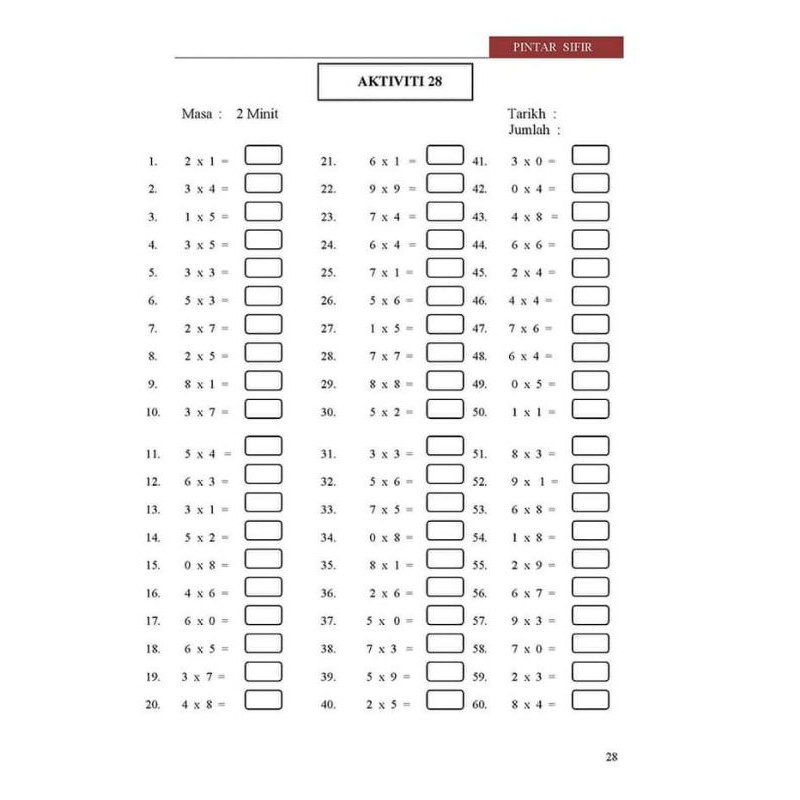 PINTAR SIFIR

AKTIVITI 28

Masa : 2 Minit

Tarikh :
Jumlah :

1. 2 x 1 =
2. 3 x 4 =
3. 1 x 5 =
4. 3 x 5 =
5. 3 x 3 =
6. 5 x 3 =
7. 2 x 7 =
8. 2 x 5 =
9. 8 x 1 =
10. 3 x 7 =

11. 5 x 4 =
12. 6 x 3 =
13. 3 x 1 =
14. 5 x 2 =
15. 0 x 8 =
16. 4 x 6 =
17. 6 x 0 =
18. 6 x 5 =
19. 3 x 7 =
20. 4 x 8 =

21. 6 x 1 =
22. 9 x 9 =
23. 7 x 4 =
24. 6 x 4 =
25. 7 x 1 =
26. 5 x 6 =
27. 1 x 5 =
28. 7 x 7 =
29. 8 x 8 =
30. 5 x 2 =

31. 3 x 3 =
32. 5 x 6 =
33. 7 x 5 =
34. 0 x 8 =
35. 8 x 1 =
36. 2 x 6 =
37. 5 x 0 =
38. 7 x 3 =
39. 5 x 9 =
40. 2 x 5 =

41. 3 x 0 =
42. 0 x 4 =
43. 4 x 8 =
44. 6 x 6 =
45. 2 x 4 =
46. 4 x 4 =
47. 7 x 6 =
48. 6 x 4 =
49. 0 x 5 =
50. 1 x 1 =

51. 8 x 3 =
52. 9 x 1 =
53. 6 x 8 =
54. 1 x 8 =
55. 2 x 9 =
56. 6 x 7 =
57. 9 x 3 =
58. 7 x 0 =
59. 2 x 3 =
60. 8 x 4 =

28